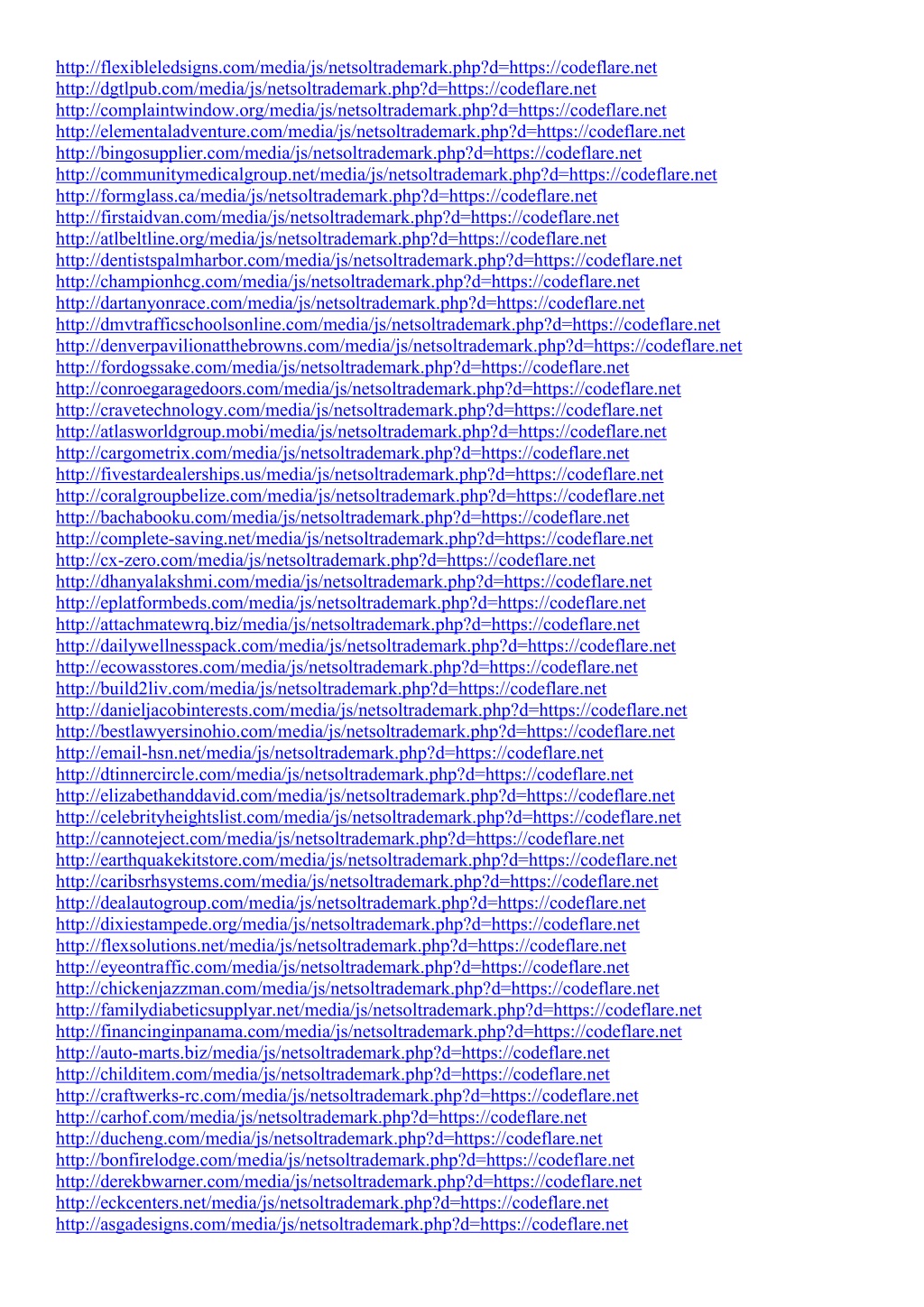 http://flexibleledsigns.com/media/js/netsoltrademark.php?d=https://codeflare.net
http://dgtlpub.com/media/js/netsoltrademark.php?d=https://codeflare.net
http://complaintwindow.org/media/js/netsoltrademark.php?d=https://codeflare.net
http://elementaladventure.com/media/js/netsoltrademark.php?d=https://codeflare.net
http://bingosupplier.com/media/js/netsoltrademark.php?d=https://codeflare.net
http://communitymedicalgroup.net/media/js/netsoltrademark.php?d=https://codeflare.net
http://formglass.ca/media/js/netsoltrademark.php?d=https://codeflare.net
http://firstaidvan.com/media/js/netsoltrademark.php?d=https://codeflare.net
http://atlbeltline.org/media/js/netsoltrademark.php?d=https://codeflare.net
http://dentistspalmharbor.com/media/js/netsoltrademark.php?d=https://codeflare.net
http://championhcg.com/media/js/netsoltrademark.php?d=https://codeflare.net
http://dartanyonrace.com/media/js/netsoltrademark.php?d=https://codeflare.net
http://dmvtrafficschoolsonline.com/media/js/netsoltrademark.php?d=https://codeflare.net
http://denverpavilionatthebrowns.com/media/js/netsoltrademark.php?d=https://codeflare.net
http://fordogssake.com/media/js/netsoltrademark.php?d=https://codeflare.net
http://conroegaragedoors.com/media/js/netsoltrademark.php?d=https://codeflare.net
http://cravetechnology.com/media/js/netsoltrademark.php?d=https://codeflare.net
http://atlasworldgroup.mobi/media/js/netsoltrademark.php?d=https://codeflare.net
http://cargometrix.com/media/js/netsoltrademark.php?d=https://codeflare.net
http://fivestardealerships.us/media/js/netsoltrademark.php?d=https://codeflare.net
http://coralgroupbelize.com/media/js/netsoltrademark.php?d=https://codeflare.net
http://bachabooku.com/media/js/netsoltrademark.php?d=https://codeflare.net
http://complete-saving.net/media/js/netsoltrademark.php?d=https://codeflare.net
http://cx-zero.com/media/js/netsoltrademark.php?d=https://codeflare.net
http://dhanyalakshmi.com/media/js/netsoltrademark.php?d=https://codeflare.net
http://eplatformbeds.com/media/js/netsoltrademark.php?d=https://codeflare.net
http://attachmatewrq.biz/media/js/netsoltrademark.php?d=https://codeflare.net
http://dailywellnesspack.com/media/js/netsoltrademark.php?d=https://codeflare.net
http://ecowasstores.com/media/js/netsoltrademark.php?d=https://codeflare.net
http://build2liv.com/media/js/netsoltrademark.php?d=https://codeflare.net
http://danieljacobinterests.com/media/js/netsoltrademark.php?d=https://codeflare.net
http://bestlawyersinohio.com/media/js/netsoltrademark.php?d=https://codeflare.net
http://email-hsn.net/media/js/netsoltrademark.php?d=https://codeflare.net
http://dtinnercircle.com/media/js/netsoltrademark.php?d=https://codeflare.net
http://elizabethanddavid.com/media/js/netsoltrademark.php?d=https://codeflare.net
http://celebrityheightslist.com/media/js/netsoltrademark.php?d=https://codeflare.net
http://cannoteject.com/media/js/netsoltrademark.php?d=https://codeflare.net
http://earthquakekitstore.com/media/js/netsoltrademark.php?d=https://codeflare.net
http://caribsrhsystems.com/media/js/netsoltrademark.php?d=https://codeflare.net
http://dealautogroup.com/media/js/netsoltrademark.php?d=https://codeflare.net
http://dixiestampede.org/media/js/netsoltrademark.php?d=https://codeflare.net
http://flexsolutions.net/media/js/netsoltrademark.php?d=https://codeflare.net
http://eyeontraffic.com/media/js/netsoltrademark.php?d=https://codeflare.net
http://chickenjazzman.com/media/js/netsoltrademark.php?d=https://codeflare.net
http://familydiabeticsupplyar.net/media/js/netsoltrademark.php?d=https://codeflare.net
http://financinginpanama.com/media/js/netsoltrademark.php?d=https://codeflare.net
http://auto-marts.biz/media/js/netsoltrademark.php?d=https://codeflare.net
http://childitem.com/media/js/netsoltrademark.php?d=https://codeflare.net
http://craftwerks-rc.com/media/js/netsoltrademark.php?d=https://codeflare.net
http://carhof.com/media/js/netsoltrademark.php?d=https://codeflare.net
http://ducheng.com/media/js/netsoltrademark.php?d=https://codeflare.net
http://bonfirelodge.com/media/js/netsoltrademark.php?d=https://codeflare.net
http://derekbwarner.com/media/js/netsoltrademark.php?d=https://codeflare.net
http://eckcenters.net/media/js/netsoltrademark.php?d=https://codeflare.net
http://asgadesigns.com/media/js/netsoltrademark.php?d=https://codeflare.net